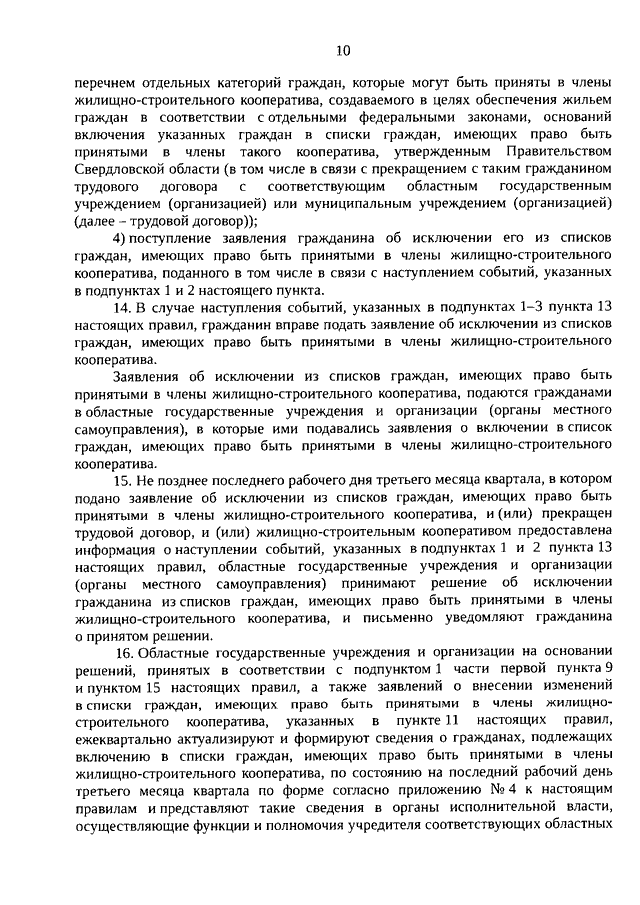 10

перечнем отдельных категорий граждан, которые могут быть приняты в члены жилищно-строительного кооператива, создаваемого в целях обеспечения жильем граждан в соответствии с отдельными федеральными законами, оснований включения указанных граждан в списки граждан, имеющих право быть принятыми в члены такого кооператива, утвержденным Правительством Свердловской области (в том числе в связи с прекращением с таким гражданином трудового договора с соответствующим областным государственным учреждением (организацией) или муниципальным учреждением (организацией) (далее – трудовой договор));

4) поступление заявления гражданина об исключении его из списков граждан, имеющих право быть принятыми в члены жилищно-строительного кооператива, поданного в том числе в связи с наступлением событий, указанных в подпунктах 1 и 2 настоящего пункта.

14. В случае наступления событий, указанных в подпунктах 1–3 пункта 13 настоящих правил, гражданин вправе подать заявление об исключении из списков граждан, имеющих право быть принятыми в члены жилищно-строительного кооператива.

Заявления об исключении из списков граждан, имеющих право быть принятыми в члены жилищно-строительного кооператива, подаются гражданами в областные государственные учреждения и организации (органы местного самоуправления), в которые ими подавались заявления о включении в список граждан, имеющих право быть принятыми в члены жилищно-строительного кооператива.

15. Не позднее последнего рабочего дня третьего месяца квартала, в котором подано заявление об исключении из списков граждан, имеющих право быть принятыми в члены жилищно-строительного кооператива, и (или) прекращен трудовой договор, и (или) жилищно-строительным кооперативом предоставлена информация о наступлении событий, указанных в подпунктах 1 и 2 пункта 13 настоящих правил, областные государственные учреждения и организации (органы местного самоуправления) принимают решение об исключении гражданина из списков граждан, имеющих право быть принятыми в члены жилищно-строительного кооператива, и письменно уведомляют гражданина о принятом решении.

16. Областные государственные учреждения и организации на основании решений, принятых в соответствии с подпунктом 1 части первой пункта 9 и пунктом 15 настоящих правил, а также заявлений о внесении изменений в списки граждан, имеющих право быть принятыми в члены жилищно-строительного кооператива, указанных в пункте 11 настоящих правил, ежеквартально актуализируют и формируют сведения о гражданах, подлежащих включению в списки граждан, имеющих право быть принятыми в члены жилищно-строительного кооператива, по состоянию на последний рабочий день третьего месяца квартала по форме согласно приложению № 4 к настоящим правилам и представляют такие сведения в органы исполнительной власти, осуществляющие функции и полномочия учредителя соответствующих областных